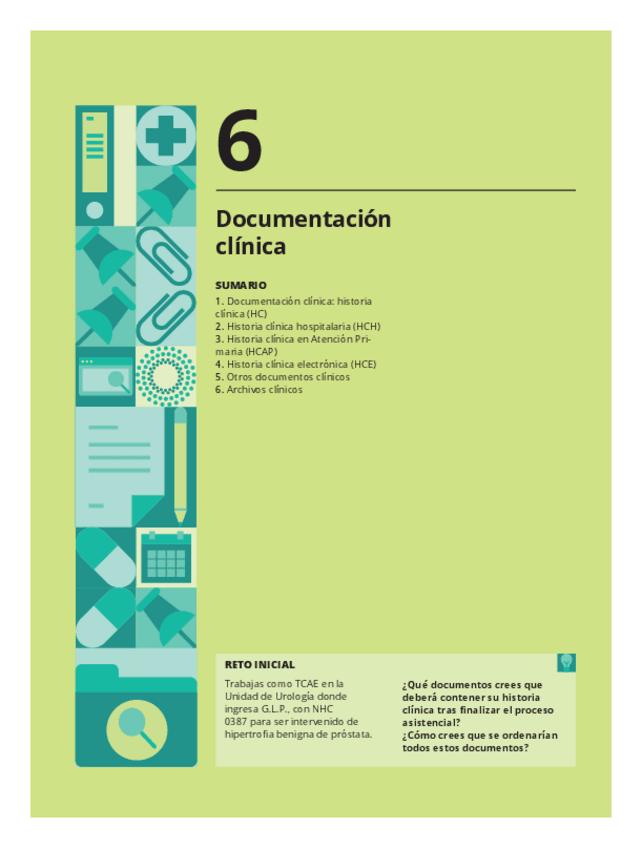 6

Documentación clínica

SUMARIO

1. Documentación clínica: historia clínica (HC)
2. Historia clínica hospitalaria (HCH)
3. Historia clínica en Atención Primaria (HCAP)
4. Historia clínica electrónica (HCE)
5. Otros documentos clínicos
6. Archivos clínicos

RETO INICIAL

Trabajas como TCAE en la Unidad de Urología donde ingresa G.L.P., con NHC 0387 para ser intervenido de hipertrofia benigna de próstata.

¿Qué documentos crees que deberá contener su historia clínica tras finalizar el proceso asistencial?
¿Cómo crees que se ordenarían todos estos documentos?